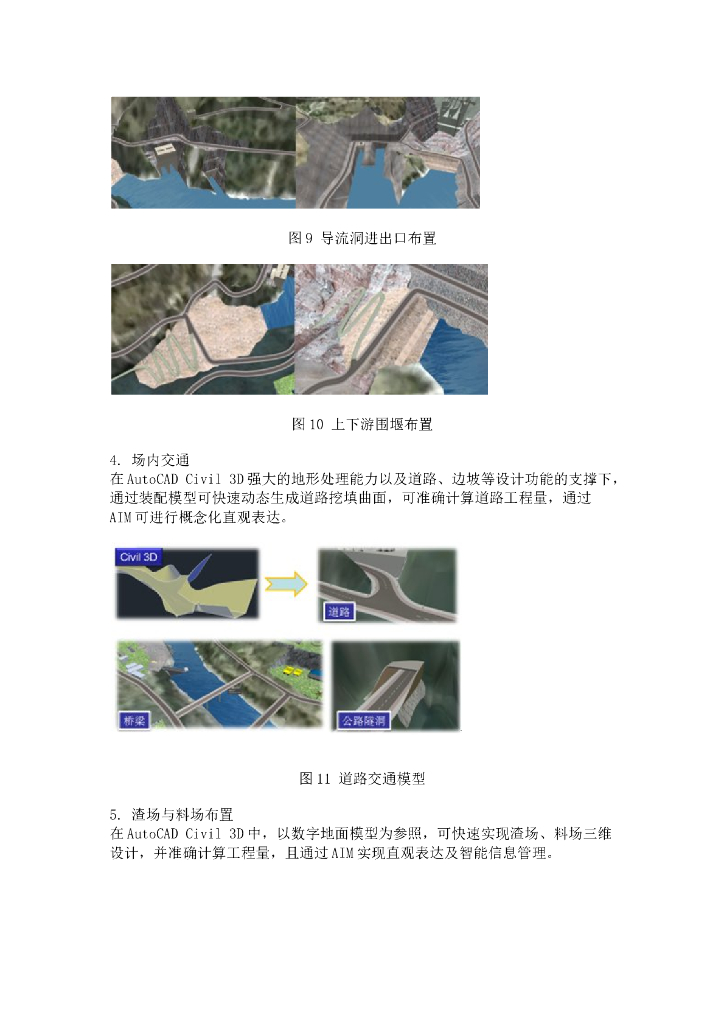 图 9 导流洞进出口布置

图 10 上下游围堰布置

4. 场内交通
在 AutoCAD Civil 3D 强大的地形处理能力以及道路、边坡等设计功能的支撑下，通过装配模型可快速动态生成道路挖填曲面，可准确计算道路工程量，通过 AIM 可进行概念化直观表达。

Civil 3D

道路

桥梁

公路隧洞

图 11 道路交通模型

5. 渣场与料场布置
在 AutoCAD Civil 3D 中，以数字地面模型为参照，可快速实现渣场、料场三维设计，并准确计算工程量，且通过 AIM 实现直观表达及智能信息管理。